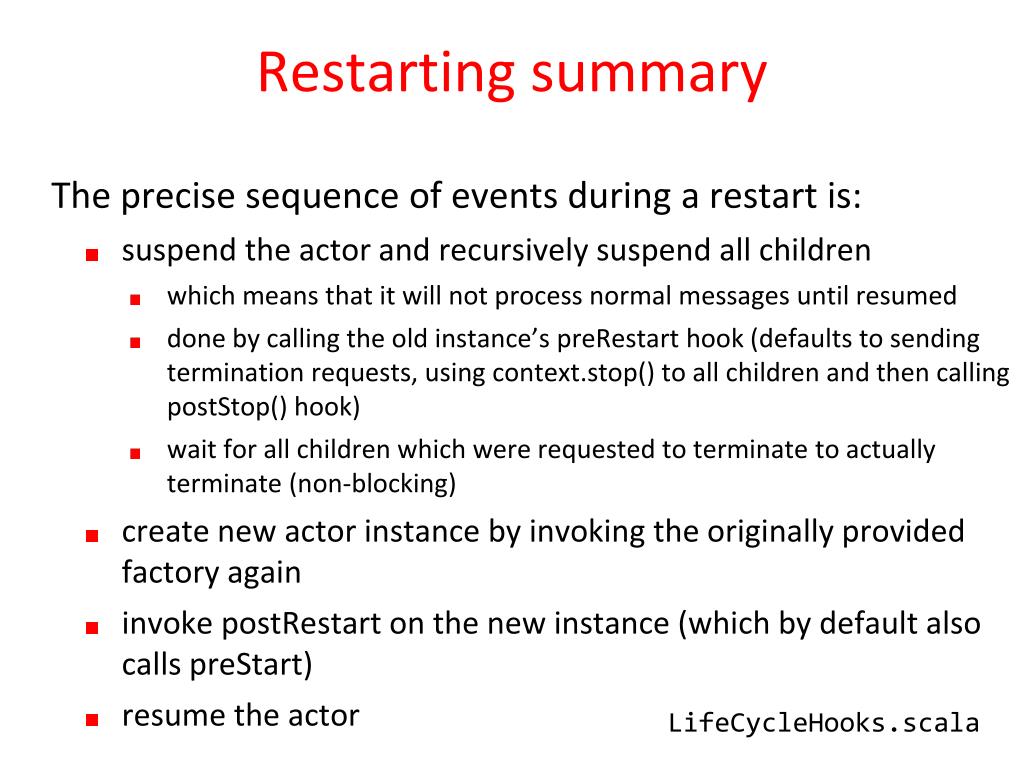 Restarting summary

The precise sequence of events during a restart is:

- suspend the actor and recursively suspend all children
  - which means that it will not process normal messages until resumed
  - done by calling the old instance’s preRestart hook (defaults to sending termination requests, using context.stop() to all children and then calling postStop() hook)
  - wait for all children which were requested to terminate to actually terminate (non-blocking)
- create new actor instance by invoking the originally provided factory again
- invoke postRestart on the new instance (which by default also calls preStart)
- resume the actor

LifeCycleHooks.scala